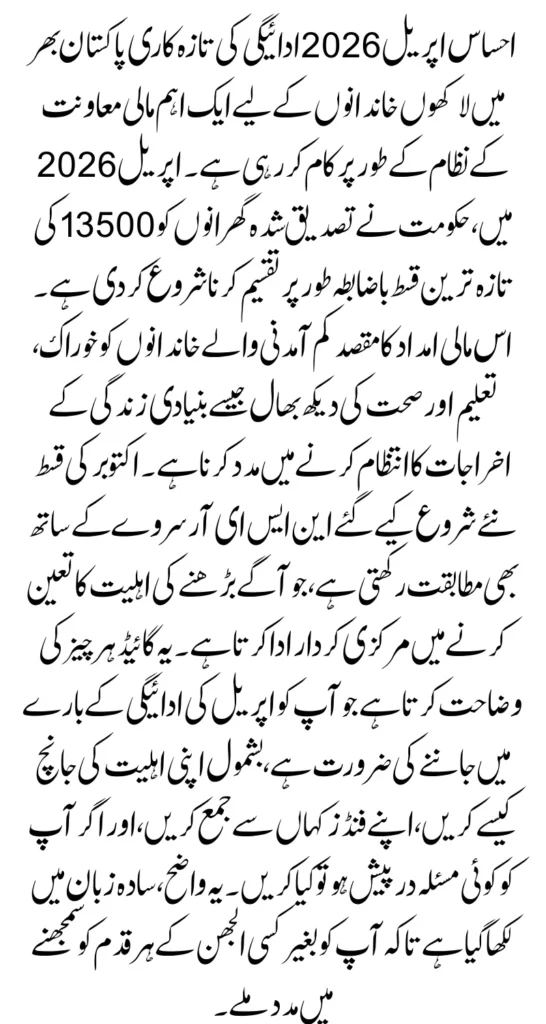 احساس اپریل 2026 ادائیگی کی تازہ کاری پاکستان بھر میں لاکھوں خاندانوں کے لیے ایک اہم مالی معاونت کے نظام کے طور پر کام کر رہی ہے۔ اپریل 2026 میں، حکومت نے تصدیق شدہ گھرانوں کو 13500 کی تازہ ترین قسط باضابطہ طور پر تقسیم کرنا شروع کر دی ہے۔ اس مالی امداد کا مقصد کم آمدنی والے خاندانوں کو خوراک، تعلیم اور صحت کی دیکھ بھال جیسے بنیادی زندگی کے اخراجات کا انتظام کرنے میں مدد کرنا ہے۔ اکتوبر کی قسط نئے شروع کیے گئے این ایس ای آر سروے کے ساتھ بھی مطابقت رکھتی ہے، جو آگے بڑھنے کی اہلیت کا تعین کرنے میں مرکزی کردار ادا کرتا ہے۔ یہ گائیڈ ہر چیز کی وضاحت کرتا ہے جو آپ کو اپریل کی ادائیگی کے بارے میں جاننے کی ضرورت ہے، بشمول اپنی اہلیت کی جانچ کیسے کریں، اپنے فنڈز کہاں سے جمع کریں، اور اگر آپ کو کوئی مسئلہ درپیش ہو تو کیا کریں۔ یہ واضح، سادہ زبان میں لکھا گیا ہے تاکہ آپ کو بغیر کسی الجھن کے ہر قدم کو سمجھنے میں مدد ملے۔